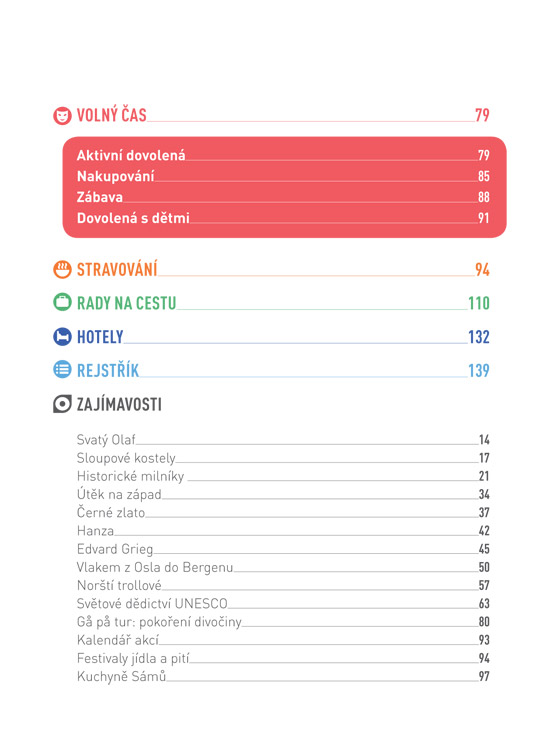 VOLNÝ ČAS 79

Aktivní dovolená 79
Nakupování 85
Zábava 88
Dovolená s dětmi 91

STRAVOVÁNÍ 94

RADY NA CESTU 110

HOTELY 132

REJSTŘÍK 139

ZAJÍMAVOSTI

Svatý Olaf 14
Sloupové kostely 17
Historické milníky 21
Útěk na západ 34
Černé zlato 37
Hanza 42
Edvard Grieg 45
Vlakem z Osla do Bergenu 50
Norští trollové 57
Světové dědictví UNESCO 63
Gå på tur: pokoření divočiny 80
Kalendář akcí 93
Festivaly jídla a pití 94
Kuchyně Sámů 97